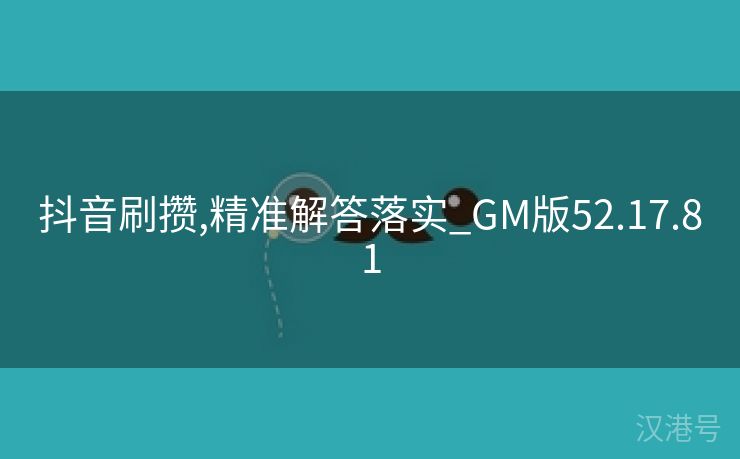 抖音刷攒,精准解答落实_GM版52.17.81

汉港号